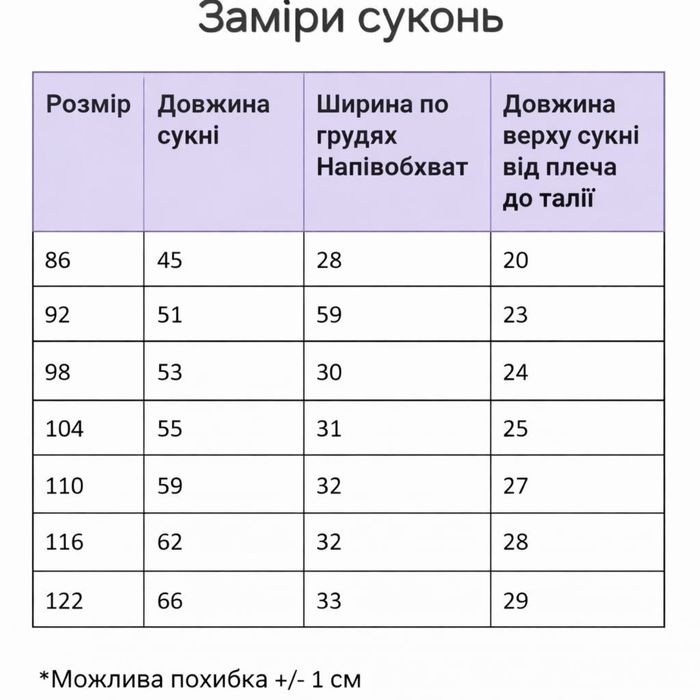 Заміри суконь

| Розмір | Довжина сукні | Ширина по грудях Напівобхват | Довжина верху сукні від плеча до талії |
|---|---|---|---|
| 86 | 45 | 28 | 20 |
| 92 | 51 | 59 | 23 |
| 98 | 53 | 30 | 24 |
| 104 | 55 | 31 | 25 |
| 110 | 59 | 32 | 27 |
| 116 | 62 | 32 | 28 |
| 122 | 66 | 33 | 29 |

*Можлива похибка +/- 1 см